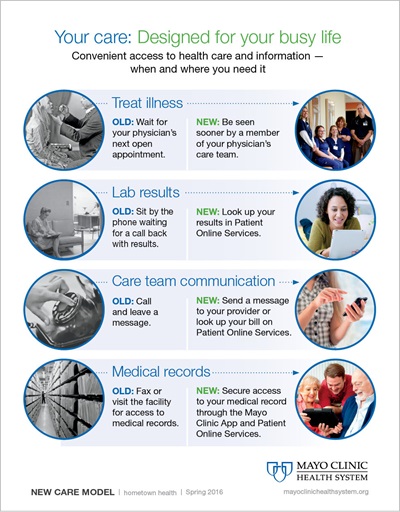 Your care: Designed for your busy life

Convenient access to health care and information — when and where you need it

Treat illness

OLD: Wait for your physician's next open appointment.

NEW: Be seen sooner by a member of your physician's care team.

Lab results

OLD: Sit by the phone waiting for a call back with results.

NEW: Look up your results in Patient Online Services.

Care team communication

OLD: Call and leave a message.

NEW: Send a message to your provider or look up your bill on Patient Online Services.

Medical records

OLD: Fax or visit the facility for access to medical records.

NEW: Secure access to your medical record through the Mayo Clinic App and Patient Online Services.

MAYO CLINIC HEALTH SYSTEM

NEW CARE MODEL | hometown health | Spring 2016

mayoclinichealthsystem.org